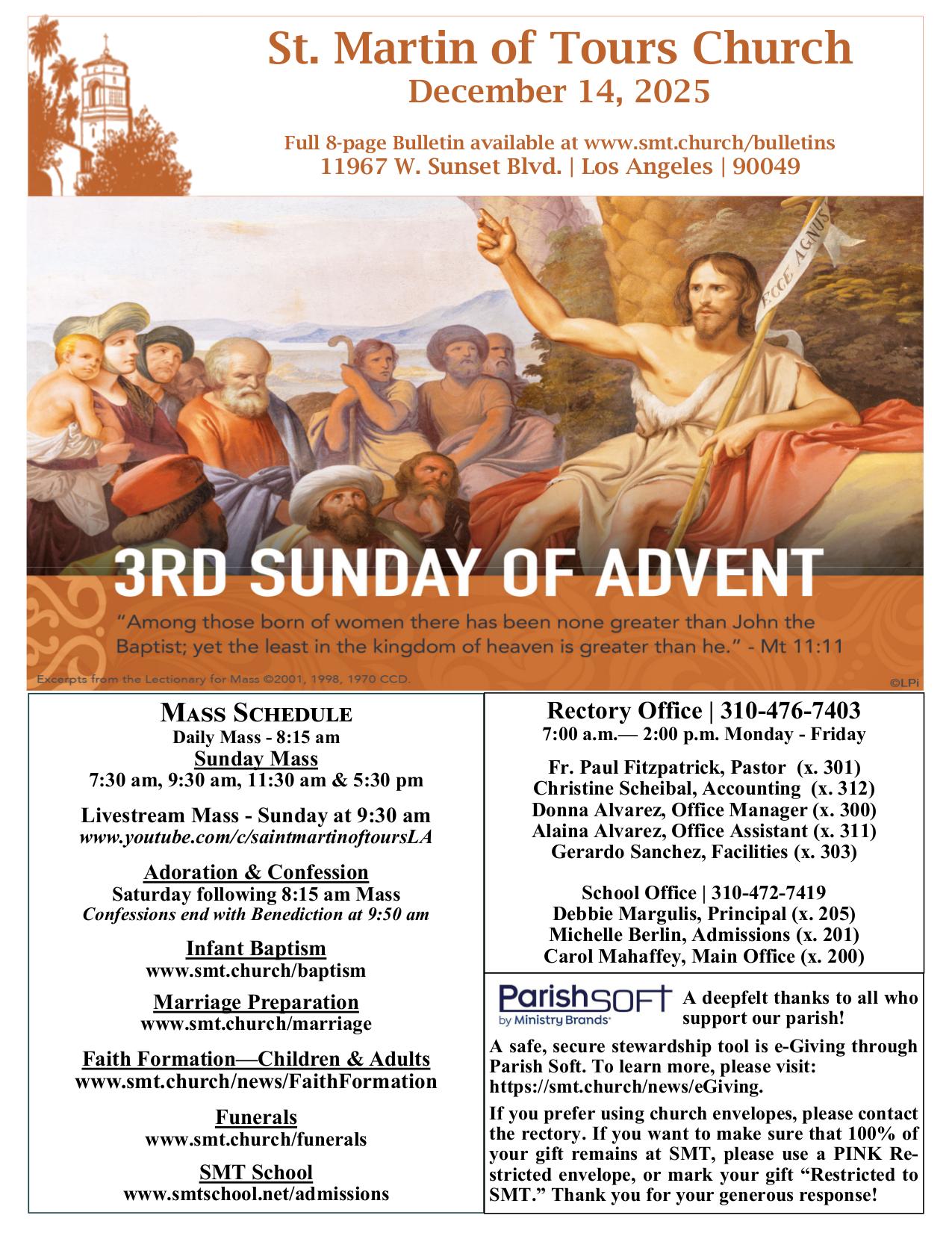 St. Martin of Tours Church
December 14, 2025

Full 8-page Bulletin available at www.smt.church/bulletins
11967 W. Sunset Blvd. | Los Angeles | 90049

ECCE AGNUS

3RD SUNDAY OF ADVENT

"Among those born of women there has been none greater than John the Baptist; yet the least in the kingdom of heaven is greater than he." - Mt 11:11

Excerpts from the Lectionary for Mass ©2001, 1998, 1970 CCD.

©LPi

MASS SCHEDULE
Daily Mass - 8:15 am
Sunday Mass
7:30 am, 9:30 am, 11:30 am & 5:30 pm

Livestream Mass - Sunday at 9:30 am
www.youtube.com/c/saintmartinoftoursLA

Adoration & Confession
Saturday following 8:15 am Mass
Confessions end with Benediction at 9:50 am

Infant Baptism
www.smt.church/baptism

Marriage Preparation
www.smt.church/marriage

Faith Formation—Children & Adults
www.smt.church/news/FaithFormation

Funerals
www.smt.church/funerals

SMT School
www.smtschool.net/admissions

Rectory Office | 310-476-7403
7:00 a.m.— 2:00 p.m. Monday - Friday

Fr. Paul Fitzpatrick, Pastor (x. 301)
Christine Scheibal, Accounting (x. 312)
Donna Alvarez, Office Manager (x. 300)
Alaina Alvarez, Office Assistant (x. 311)
Gerardo Sanchez, Facilities (x. 303)

School Office | 310-472-7419
Debbie Margulis, Principal (x. 205)
Michelle Berlin, Admissions (x. 201)
Carol Mahaffey, Main Office (x. 200)

ParishSOFT by Ministry Brands

A deepfelt thanks to all who support our parish!

A safe, secure stewardship tool is e-Giving through Parish Soft. To learn more, please visit: https://smt.church/news/eGiving.

If you prefer using church envelopes, please contact the rectory. If you want to make sure that 100% of your gift remains at SMT, please use a PINK Restricted envelope, or mark your gift "Restricted to SMT." Thank you for your generous response!